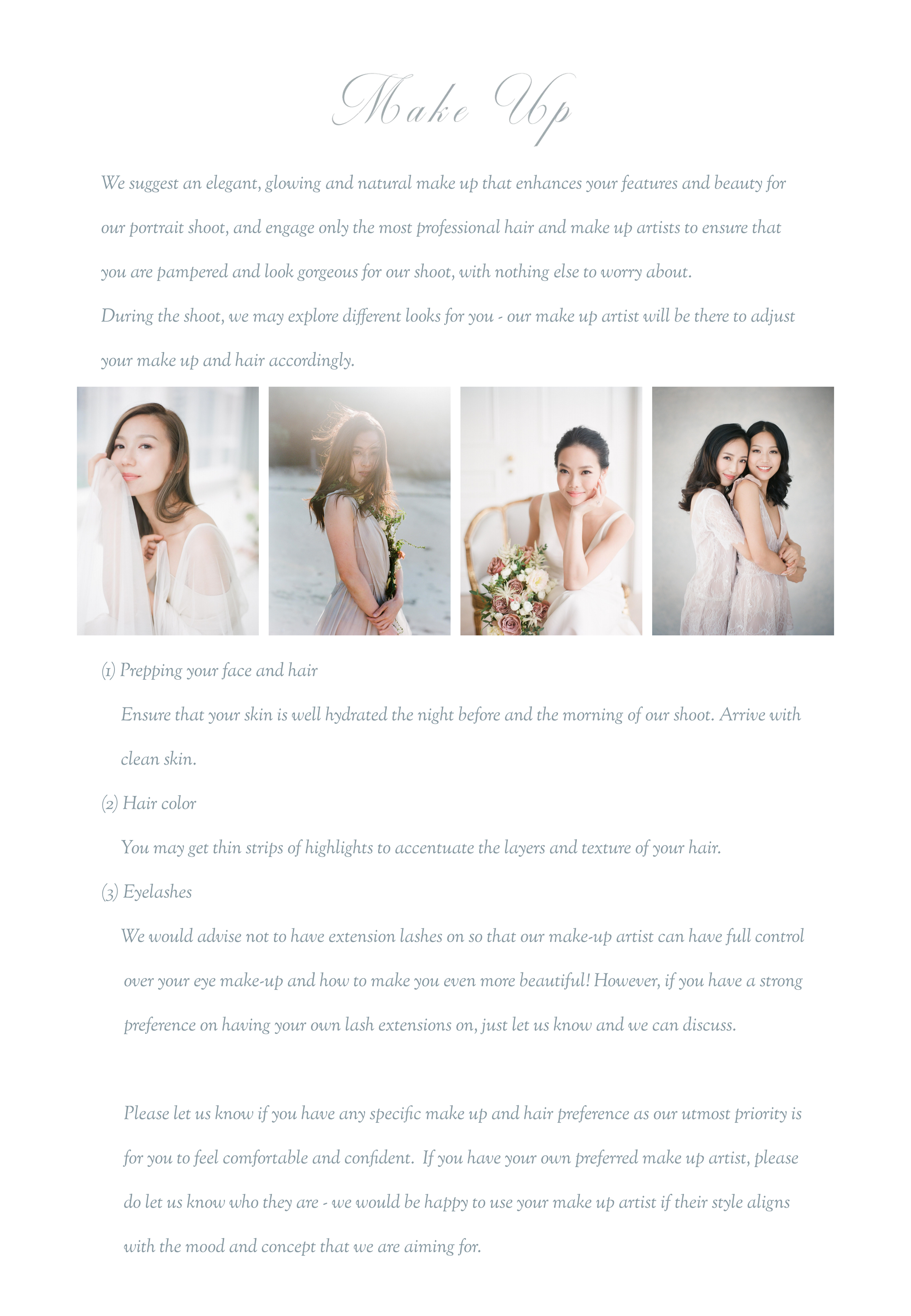 Make Up

We suggest an elegant, glowing and natural make up that enhances your features and beauty for our portrait shoot, and engage only the most professional hair and make up artists to ensure that you are pampered and look gorgeous for our shoot, with nothing else to worry about.

During the shoot, we may explore different looks for you - our make up artist will be there to adjust your make up and hair accordingly.

(1) Prepping your face and hair

Ensure that your skin is well hydrated the night before and the morning of our shoot. Arrive with clean skin.

(2) Hair color

You may get thin strips of highlights to accentuate the layers and texture of your hair.

(3) Eyelashes

We would advise not to have extension lashes on so that our make-up artist can have full control over your eye make-up and how to make you even more beautiful! However, if you have a strong preference on having your own lash extensions on, just let us know and we can discuss.

Please let us know if you have any specific make up and hair preference as our utmost priority is for you to feel comfortable and confident. If you have your own preferred make up artist, please do let us know who they are - we would be happy to use your make up artist if their style aligns with the mood and concept that we are aiming for.